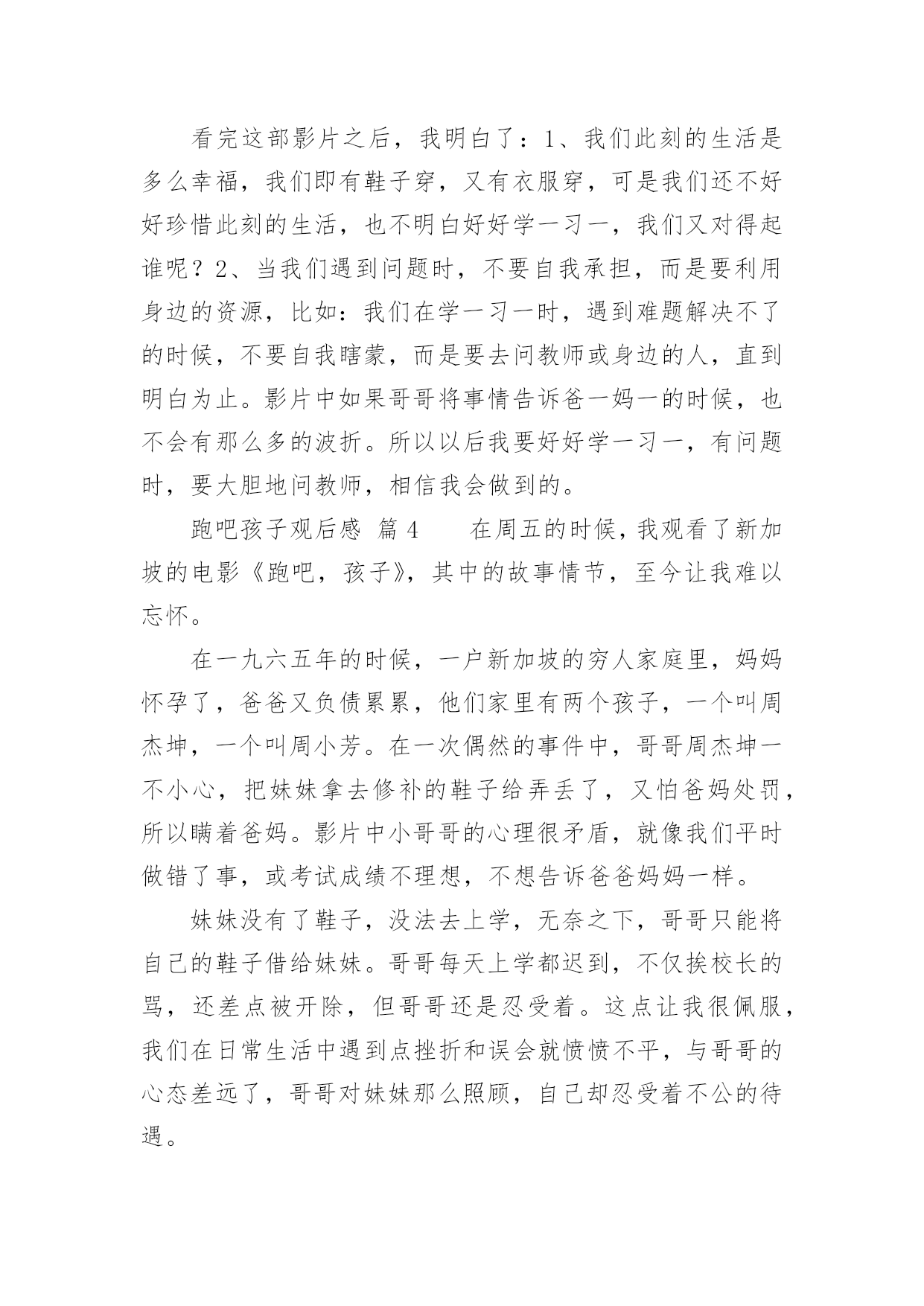 看完这部影片之后，我明白了：1、我们此刻的生活是多么幸福，我们即有鞋子穿，又有衣服穿，可是我们还不好好珍惜此刻的生活，也不明白好好学一习一，我们又对得起谁呢？2、当我们遇到问题时，不要自我承担，而是要利用身边的资源，比如：我们在学一习一时，遇到难题解决不了的时候，不要自我瞎蒙，而是要去问教师或身边的人，直到明白为止。影片中如果哥哥将事情告诉爸一妈一的时候，也不会有那么多的波折。所以以后我要好好学一习一，有问题时，要大胆地问教师，相信我会做到的。

跑吧孩子观后感 篇 4　　在周五的时候，我观看了新加坡的电影《跑吧，孩子》，其中的故事情节，至今让我难以忘怀。

在一九六五年的时候，一户新加坡的穷人家庭里，妈妈怀孕了，爸爸又负债累累，他们家里有两个孩子，一个叫周杰坤，一个叫周小芳。在一次偶然的事件中，哥哥周杰坤一不小心，把妹妹拿去修补的鞋子给弄丢了，又怕爸妈处罚，所以瞒着爸妈。影片中小哥哥的心理很矛盾，就像我们平时做错了事，或考试成绩不理想，不想告诉爸爸妈妈一样。

妹妹没有了鞋子，没法去上学，无奈之下，哥哥只能将自己的鞋子借给妹妹。哥哥每天上学都迟到，不仅挨校长的骂，还差点被开除，但哥哥还是忍受着。这点让我很佩服，我们在日常生活中遇到点挫折和误会就愤愤不平，与哥哥的心态差远了，哥哥对妹妹那么照顾，自己却忍受着不公的待遇。